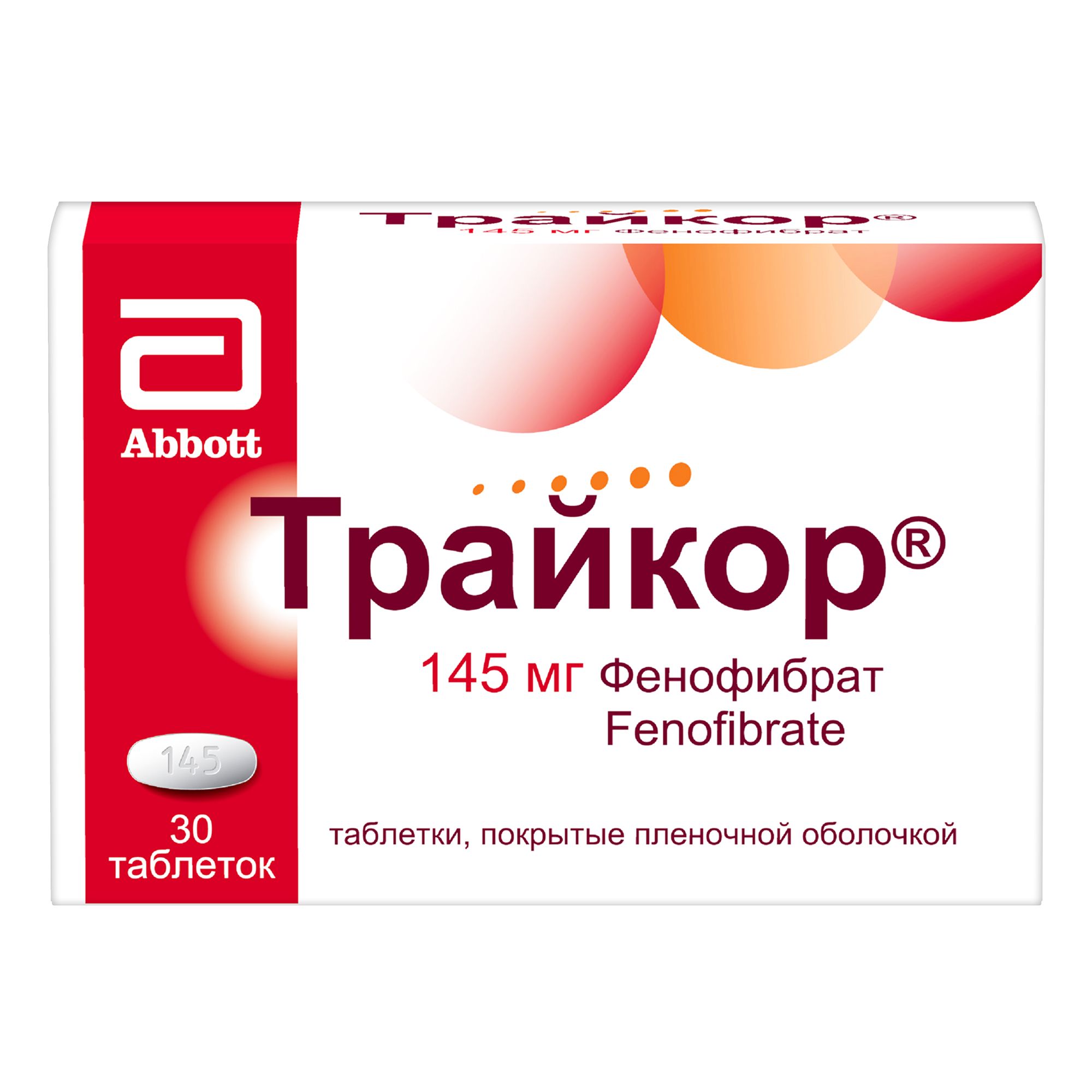 Трайкор®
145 мг Фенофибрат

Abbott

Трайкор®

145 мг Фенофибрат
Fenofibrate

145

30
таблеток

таблетки, покрытые пленочной оболочкой